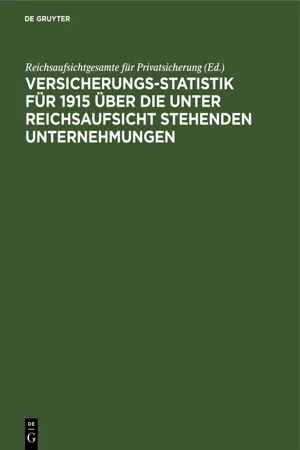 DE GRUYTER

Reichsaufsichtgesamte für Privatsicherung (Ed.)

VERSICHERUNGS-STATISTIK FÜR 1915 ÜBER DIE UNTER REICHSAUFSICHT STEHENDEN UNTERNEHMUNGEN

DE G